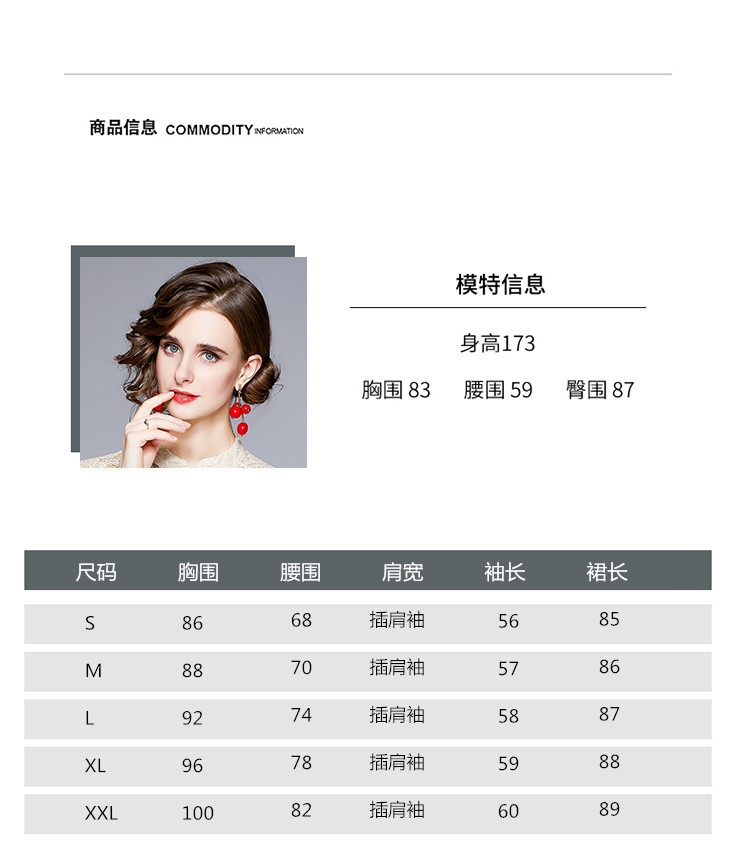 商品信息 COMMODITY INFORMATION

模特信息

身高173

胸围 83 腰围 59 臀围 87

| 尺码 | 胸围 | 腰围 | 肩宽 | 袖长 | 裙长 |
|---|---|---|---|---|---|
| S | 86 | 68 | 插肩袖 | 56 | 85 |
| M | 88 | 70 | 插肩袖 | 57 | 86 |
| L | 92 | 74 | 插肩袖 | 58 | 87 |
| XL | 96 | 78 | 插肩袖 | 59 | 88 |
| XXL | 100 | 82 | 插肩袖 | 60 | 89 |